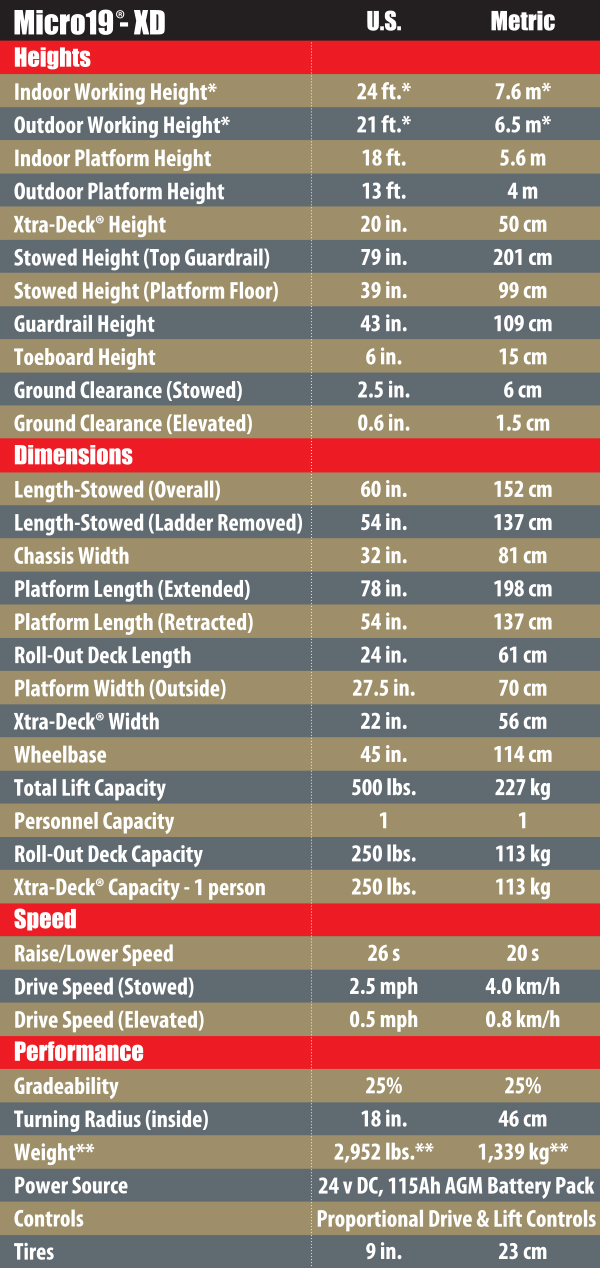 | Micro19® - XD | U.S. | Metric |
|---|---|---|
| **Heights** | | |
| Indoor Working Height* | 24 ft.* | 7.6 m* |
| Outdoor Working Height* | 21 ft.* | 6.5 m* |
| Indoor Platform Height | 18 ft. | 5.6 m |
| Outdoor Platform Height | 13 ft. | 4 m |
| Xtra-Deck® Height | 20 in. | 50 cm |
| Stowed Height (Top Guardrail) | 79 in. | 201 cm |
| Stowed Height (Platform Floor) | 39 in. | 99 cm |
| Guardrail Height | 43 in. | 109 cm |
| Toeboard Height | 6 in. | 15 cm |
| Ground Clearance (Stowed) | 2.5 in. | 6 cm |
| Ground Clearance (Elevated) | 0.6 in. | 1.5 cm |
| **Dimensions** | | |
| Length-Stowed (Overall) | 60 in. | 152 cm |
| Length-Stowed (Ladder Removed) | 54 in. | 137 cm |
| Chassis Width | 32 in. | 81 cm |
| Platform Length (Extended) | 78 in. | 198 cm |
| Platform Length (Retracted) | 54 in. | 137 cm |
| Roll-Out Deck Length | 24 in. | 61 cm |
| Platform Width (Outside) | 27.5 in. | 70 cm |
| Xtra-Deck® Width | 22 in. | 56 cm |
| Wheelbase | 45 in. | 114 cm |
| Total Lift Capacity | 500 lbs. | 227 kg |
| Personnel Capacity | 1 | 1 |
| Roll-Out Deck Capacity | 250 lbs. | 113 kg |
| Xtra-Deck® Capacity - 1 person | 250 lbs. | 113 kg |
| **Speed** | | |
| Raise/Lower Speed | 26 s | 20 s |
| Drive Speed (Stowed) | 2.5 mph | 4.0 km/h |
| Drive Speed (Elevated) | 0.5 mph | 0.8 km/h |
| **Performance** | | |
| Gradeability | 25% | 25% |
| Turning Radius (inside) | 18 in. | 46 cm |
| Weight** | 2,952 lbs.** | 1,339 kg** |
| Power Source | 24 v DC, 115Ah AGM Battery Pack | |
| Controls | Proportional Drive & Lift Controls | |
| Tires | 9 in. | 23 cm |